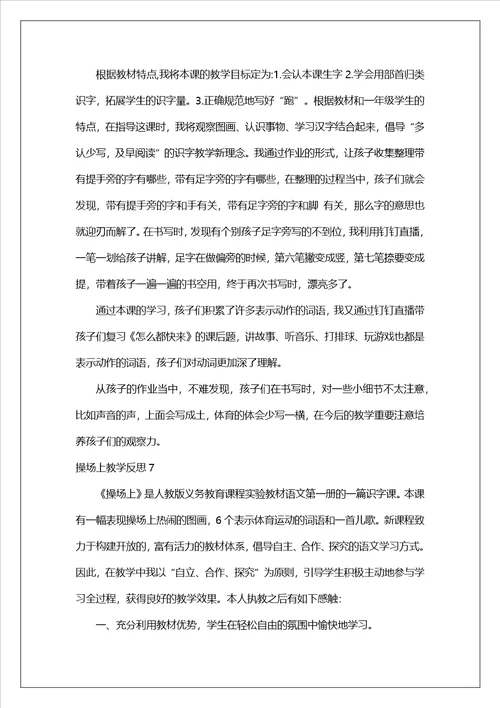 根据教材特点,我将本课的教学目标定为:1.会认本课生字 2.学会用部首归类识字，拓展学生的识字量。3.正确规范地写好“跑”。根据教材和一年级学生的特点，在指导这课时，我将观察图画、认识事物、学习汉字结合起来，倡导“多认少写，及早阅读”的识字教学新理念。我通过作业的形式，让孩子收集整理带有提手旁的字有哪些，带有足字旁的字有哪些，在整理的过程当中，孩子们就会发现，带有提手旁的字和手有关，带有足字旁的字和脚 有关，那么字的意思也就迎刃而解了。在书写时，发现有个别孩子足字旁写的不到位，我利用钉钉直播，一笔一划给孩子讲解，足字在做偏旁的时候，第六笔撇变成竖，第七笔捺要变成提，带着孩子一遍一遍的书空用，终于再次书写时，漂亮多了。

通过本课的学习，孩子们积累了许多表示动作的词语，我又通过钉钉直播带孩子们复习《怎么都快来》的课后题，讲故事、听音乐、打排球、玩游戏也都是表示动作的词语，孩子们对动词更加深了理解。

从孩子的作业当中，不难发现，孩子们在书写时，对一些小细节不太注意，比如声音的声，上面会写成土，体育的体会少写一横，在今后的教学重要注意培养孩子们的观察力。

操场上教学反思 7

《操场上》是人教版义务教育课程实验教材语文第一册的一篇识字课。本课有一幅表现操场上热闹的图画，6 个表示体育运动的词语和一首儿歌。新课程致力于构建开放的，富有活力的教材体系，倡导自主、合作、探究的语文学习方式。因此，在教学中我以“自立、合作、探究”为原则，引导学生积极主动地参与学习全过程，获得良好的教学效果。本人执教之后有如下感触:

一、充分利用教材优势，学生在轻松自由的氛围中愉快地学习。